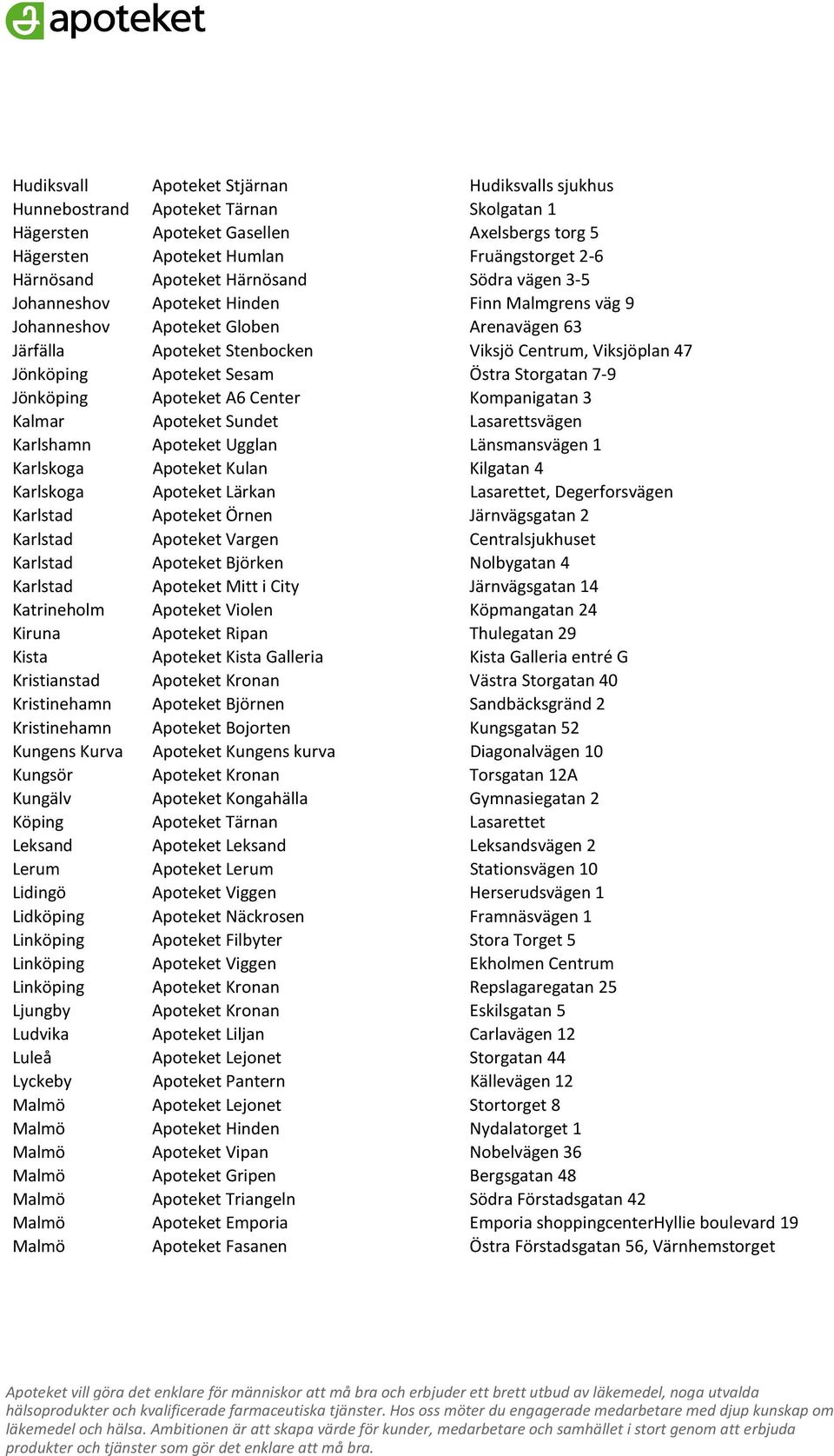 apoteket

| | | |
|---|---|---|
| Hudiksvall | Apoteket Stjärnan | Hudiksvalls sjukhus |
| Hunnebostrand | Apoteket Tärnan | Skolgatan 1 |
| Hägersten | Apoteket Gasellen | Axelsbergs torg 5 |
| Hägersten | Apoteket Humlan | Fruängstorget 2-6 |
| Härnösand | Apoteket Härnösand | Södra vägen 3-5 |
| Johanneshov | Apoteket Hinden | Finn Malmgrens väg 9 |
| Johanneshov | Apoteket Globen | Arenavägen 63 |
| Järfälla | Apoteket Stenbocken | Viksjö Centrum, Viksjöplan 47 |
| Jönköping | Apoteket Sesam | Östra Storgatan 7-9 |
| Jönköping | Apoteket A6 Center | Kompanigatan 3 |
| Kalmar | Apoteket Sundet | Lasarettsvägen |
| Karlshamn | Apoteket Ugglan | Länsmansvägen 1 |
| Karlskoga | Apoteket Kulan | Kilgatan 4 |
| Karlskoga | Apoteket Lärkan | Lasarettet, Degerforsvägen |
| Karlstad | Apoteket Örnen | Järnvägsgatan 2 |
| Karlstad | Apoteket Vargen | Centralsjukhuset |
| Karlstad | Apoteket Björken | Nolbygatan 4 |
| Karlstad | Apoteket Mitt i City | Järnvägsgatan 14 |
| Katrineholm | Apoteket Violen | Köpmangatan 24 |
| Kiruna | Apoteket Ripan | Thulegatan 29 |
| Kista | Apoteket Kista Galleria | Kista Galleria entré G |
| Kristianstad | Apoteket Kronan | Västra Storgatan 40 |
| Kristinehamn | Apoteket Björnen | Sandbäcksgränd 2 |
| Kristinehamn | Apoteket Bojorten | Kungsgatan 52 |
| Kungens Kurva | Apoteket Kungens kurva | Diagonalvägen 10 |
| Kungsör | Apoteket Kronan | Torsgatan 12A |
| Kungälv | Apoteket Kongahälla | Gymnasiegatan 2 |
| Köping | Apoteket Tärnan | Lasarettet |
| Leksand | Apoteket Leksand | Leksandsvägen 2 |
| Lerum | Apoteket Lerum | Stationsvägen 10 |
| Lidingö | Apoteket Viggen | Herserudsvägen 1 |
| Lidköping | Apoteket Näckrosen | Framnäsvägen 1 |
| Linköping | Apoteket Filbyter | Stora Torget 5 |
| Linköping | Apoteket Viggen | Ekholmen Centrum |
| Linköping | Apoteket Kronan | Repslagaregatan 25 |
| Ljungby | Apoteket Kronan | Eskilsgatan 5 |
| Ludvika | Apoteket Liljan | Carlavägen 12 |
| Luleå | Apoteket Lejonet | Storgatan 44 |
| Lyckeby | Apoteket Pantern | Källevägen 12 |
| Malmö | Apoteket Lejonet | Stortorget 8 |
| Malmö | Apoteket Hinden | Nydalatorget 1 |
| Malmö | Apoteket Vipan | Nobelvägen 36 |
| Malmö | Apoteket Gripen | Bergsgatan 48 |
| Malmö | Apoteket Triangeln | Södra Förstadsgatan 42 |
| Malmö | Apoteket Emporia | Emporia shoppingcenterHyllie boulevard 19 |
| Malmö | Apoteket Fasanen | Östra Förstadsgatan 56, Värnhemstorget |

Apoteket vill göra det enklare för människor att må bra och erbjuder ett brett utbud av läkemedel, noga utvalda hälsoprodukter och kvalificerade farmaceutiska tjänster. Hos oss möter du engagerade medarbetare med djup kunskap om läkemedel och hälsa. Ambitionen är att skapa värde för kunder, medarbetare och samhället i stort genom att erbjuda produkter och tjänster som gör det enklare att må bra.